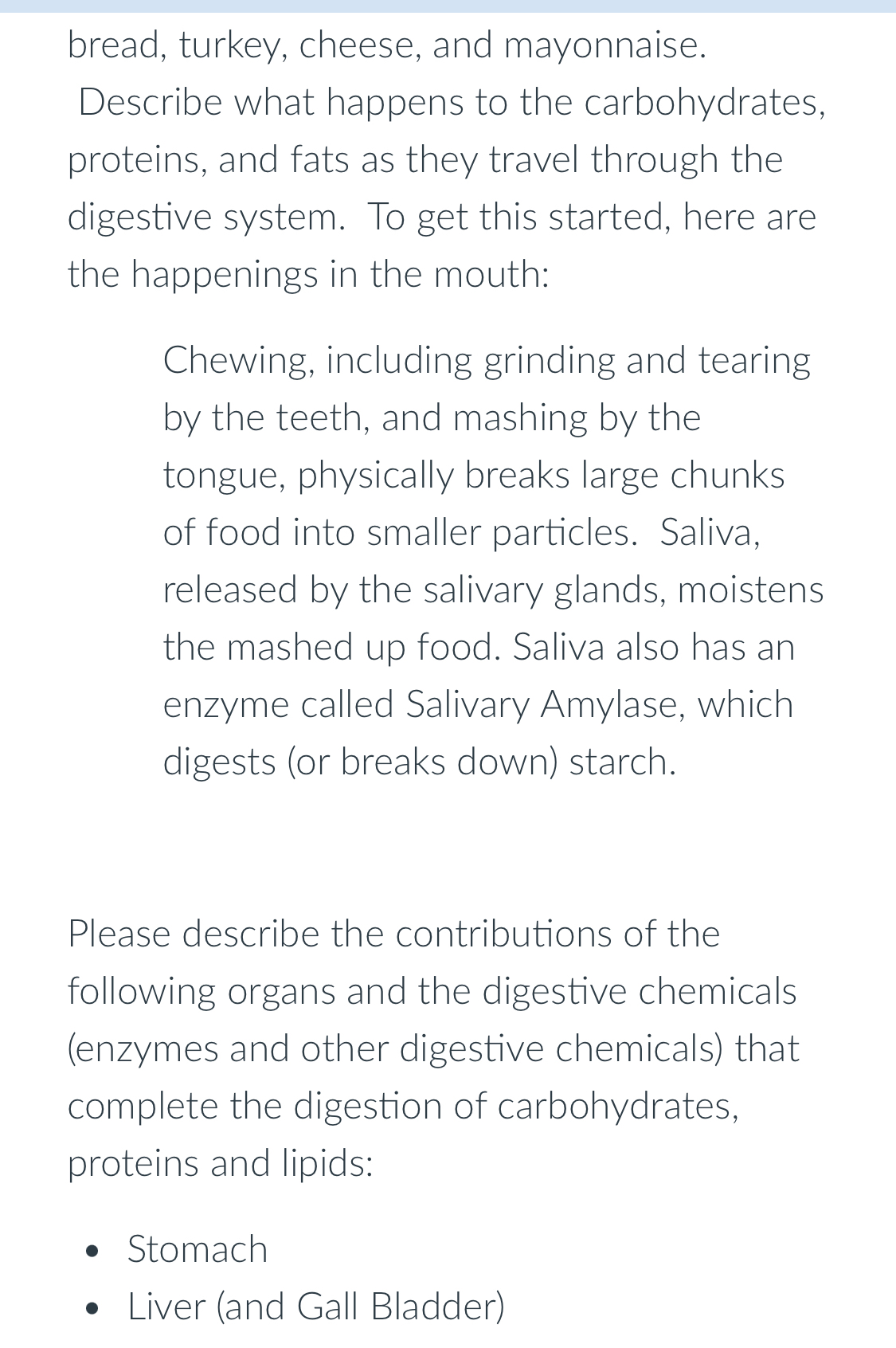 bread, turkey, cheese, and mayonnaise. Describe what happens to the carbohydrates, proteins, and fats as they travel through the digestive system. To get this started, here are the happenings in the mouth:

Chewing, including grinding and tearing by the teeth, and mashing by the tongue, physically breaks large chunks of food into smaller particles. Saliva, released by the salivary glands, moistens the mashed up food. Saliva also has an enzyme called Salivary Amylase, which digests (or breaks down) starch.

Please describe the contributions of the following organs and the digestive chemicals (enzymes and other digestive chemicals) that complete the digestion of carbohydrates, proteins and lipids:

- Stomach
- Liver (and Gall Bladder)